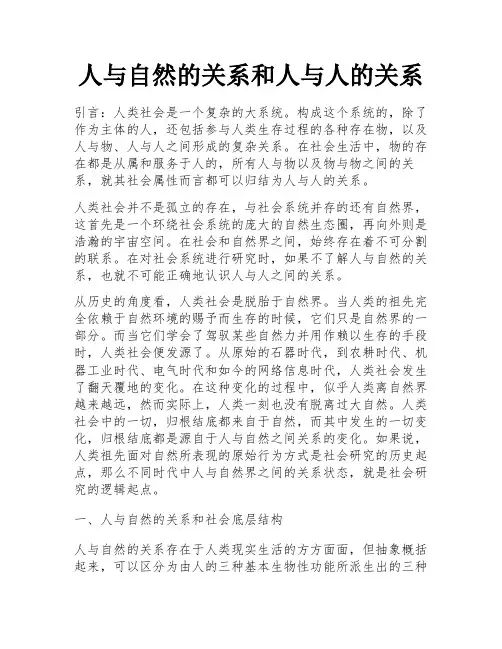 人与自然的关系和人与人的关系

引言：人类社会是一个复杂的大系统。构成这个系统的，除了作为主体的人，还包括参与人类生存过程的各种存在物，以及人与物、人与人之间形成的复杂关系。在社会生活中，物的存在都是从属和服务于人的，所有人与物以及物与物之间的关系，就其社会属性而言都可以归结为人与人的关系。

人类社会并不是孤立的存在，与社会系统并存的还有自然界，这首先是一个环绕社会系统的庞大的自然生态圈，再向外则是浩瀚的宇宙空间。在社会和自然界之间，始终存在着不可分割的联系。在对社会系统进行研究时，如果不了解人与自然的关系，也就不可能正确地认识人与人之间的关系。

从历史的角度看，人类社会是脱胎于自然界。当人类的祖先完全依赖于自然环境的赐予而生存的时候，它们只是自然界的一部分。而当它们学会了驾驭某些自然力并用作赖以生存的手段时，人类社会便发源了。从原始的石器时代，到农耕时代、机器工业时代、电气时代和如今的网络信息时代，人类社会发生了翻天覆地的变化。在这种变化的过程中，似乎人类离自然界越来越远，然而实际上，人类一刻也没有脱离过大自然。人类社会中的一切，归根结底都来自于自然，而其中发生的一切变化，归根结底都是源自于人与自然之间关系的变化。如果说，人类祖先面对自然所表现的原始行为方式是社会研究的历史起点，那么不同时代中人与自然界之间的关系状态，就是社会研究的逻辑起点。

一、人与自然的关系和社会底层结构

人与自然的关系存在于人类现实生活的方方面面，但抽象概括起来，可以区分为由人的三种基本生物性功能所派生出的三种